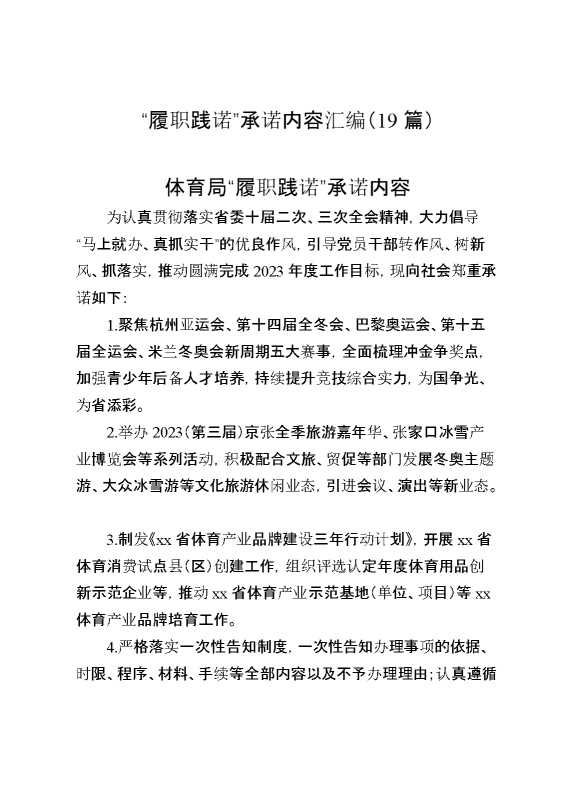 “履职践诺”承诺内容汇编(19 篇)

体育局“履职践诺”承诺内容

为认真贯彻落实省委十届二次、三次全会精神，大力倡导“马上就办、真抓实干”的优良作风，引导党员干部转作风、树新风、抓落实，推动圆满完成 2023 年度工作目标，现向社会郑重承诺如下：

1.聚焦杭州亚运会、第十四届全冬会、巴黎奥运会、第十五届全运会、米兰冬奥会新周期五大赛事，全面梳理冲金争奖点，加强青少年后备人才培养，持续提升竞技综合实力，为国争光、为省添彩。

2.举办 2023(第三届)京张全季旅游嘉年华、张家口冰雪产业博览会等系列活动，积极配合文旅、贸促等部门发展冬奥主题游、大众冰雪游等文化旅游休闲业态，引进会议、演出等新业态。

3.制发《xx 省体育产业品牌建设三年行动计划》，开展 xx 省体育消费试点县(区)创建工作，组织评选认定年度体育用品创新示范企业等，推动 xx 省体育产业示范基地(单位、项目)等 xx 体育产业品牌培育工作。

4.严格落实一次性告知制度，一次性告知办理事项的依据、时限、程序、材料、手续等全部内容以及不予办理理由；认真遵循